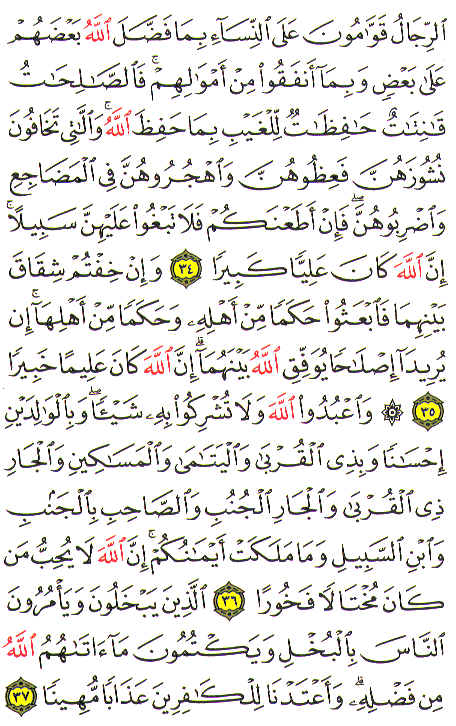 ٱلرِّجَالُ قَوَّٰمُونَ عَلَى ٱلنِّسَآءِ بِمَا فَضَّلَ ٱللَّهُ بَعْضَهُمْ عَلَىٰ بَعْضٍ وَبِمَآ أَنفَقُوا۟ مِنْ أَمْوَٰلِهِمْ ۚ فَٱلصَّٰلِحَٰتُ قَٰنِتَٰتٌ حَٰفِظَٰتٌ لِّلْغَيْبِ بِمَا حَفِظَ ٱللَّهُ ۚ وَٱلَّٰتِى تَخَافُونَ نُشُوزَهُنَّ فَعِظُوهُنَّ وَٱهْجُرُوهُنَّ فِى ٱلْمَضَاجِعِ وَٱضْرِبُوهُنَّ ۖ فَإِنْ أَطَعْنَكُمْ فَلَا تَبْغُوا۟ عَلَيْهِنَّ سَبِيلًا ۗ إِنَّ ٱللَّهَ كَانَ عَلِيًّا كَبِيرًا ٣٤ وَإِنْ خِفْتُمْ شِقَاقَ بَيْنِهِمَا فَٱبْعَثُوا۟ حَكَمًا مِّنْ أَهْلِهِۦ وَحَكَمًا مِّنْ أَهْلِهَآ إِن يُرِيدَآ إِصْلَٰحًا يُوَفِّقِ ٱللَّهُ بَيْنَهُمَآ ۗ إِنَّ ٱللَّهَ كَانَ عَلِيمًا خَبِيرًا ٣٥ ۞ وَٱعْبُدُوا۟ ٱللَّهَ وَلَا تُشْرِكُوا۟ بِهِۦ شَيْـًٔا ۖ وَبِٱلْوَٰلِدَيْنِ إِحْسَٰنًا وَبِذِى ٱلْقُرْبَىٰ وَٱلْيَتَٰمَىٰ وَٱلْمَسَٰكِينِ وَٱلْجَارِ ذِى ٱلْقُرْبَىٰ وَٱلْجَارِ ٱلْجُنُبِ وَٱلصَّاحِبِ بِٱلْجَنۢبِ وَٱبْنِ ٱلسَّبِيلِ وَمَا مَلَكَتْ أَيْمَٰنُكُمْ ۗ إِنَّ ٱللَّهَ لَا يُحِبُّ مَن كَانَ مُخْتَالًا فَخُورًا ٣٦ ٱلَّذِينَ يَبْخَلُونَ وَيَأْمُرُونَ ٱلنَّاسَ بِٱلْبُخْلِ وَيَكْتُمُونَ مَآ ءَاتَىٰهُمُ ٱللَّهُ مِن فَضْلِهِۦ ۗ وَأَعْتَدْنَا لِلْكَٰفِرِينَ عَذَابًا مُّهِينًا ٣٧